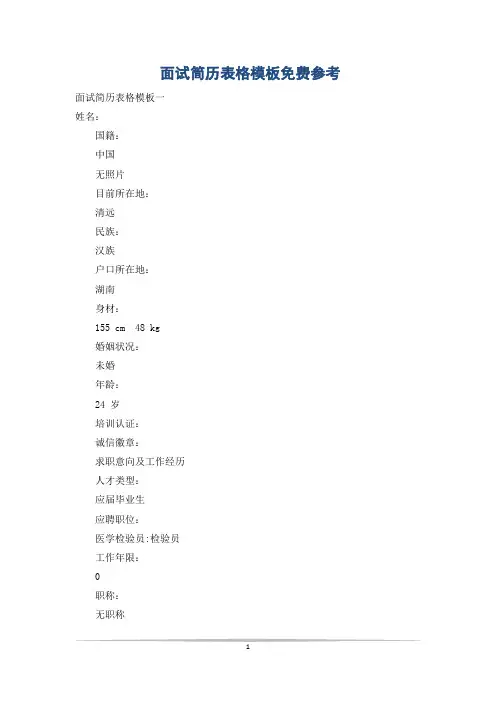 面试简历表格模板免费参考

面试简历表格模板一

姓名：

国籍：

中国

无照片

目前所在地：

清远

民族：

汉族

户口所在地：

湖南

身材：

155 cm 48 kg

婚姻状况：

未婚

年龄：

24 岁

培训认证：

诚信徽章：

求职意向及工作经历

人才类型：

应届毕业生

应聘职位：

医学检验员:检验员

工作年限：

0

职称：

无职称

1